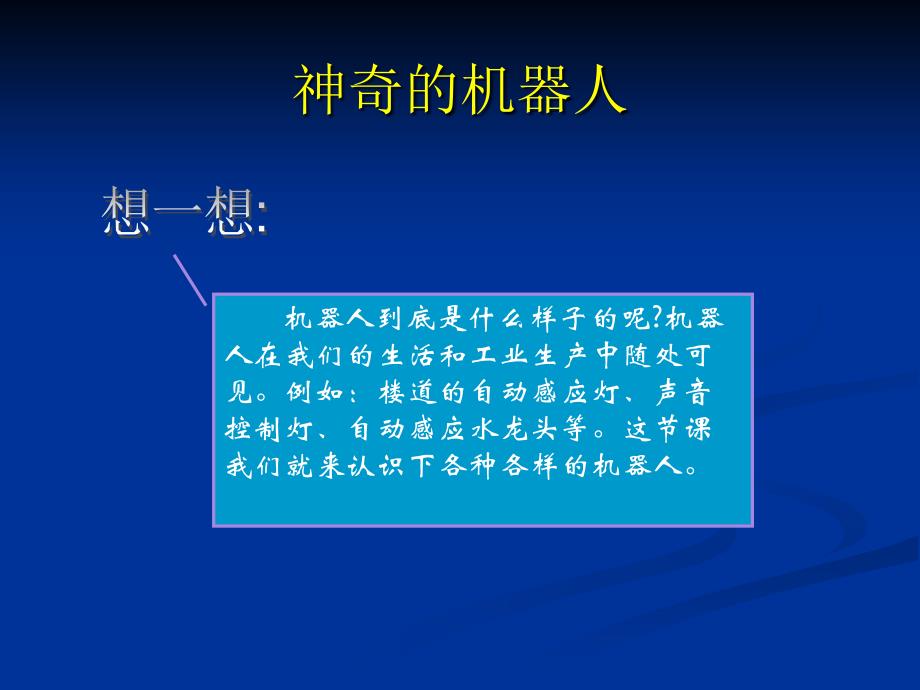 神奇的机器人

想一想:

机器人到底是什么样子的呢?机器人在我们的生活和工业生产中随处可见。例如:楼道的自动感应灯、声音控制灯、自动感应水龙头等。这节课我们就来认识下各种各样的机器人。